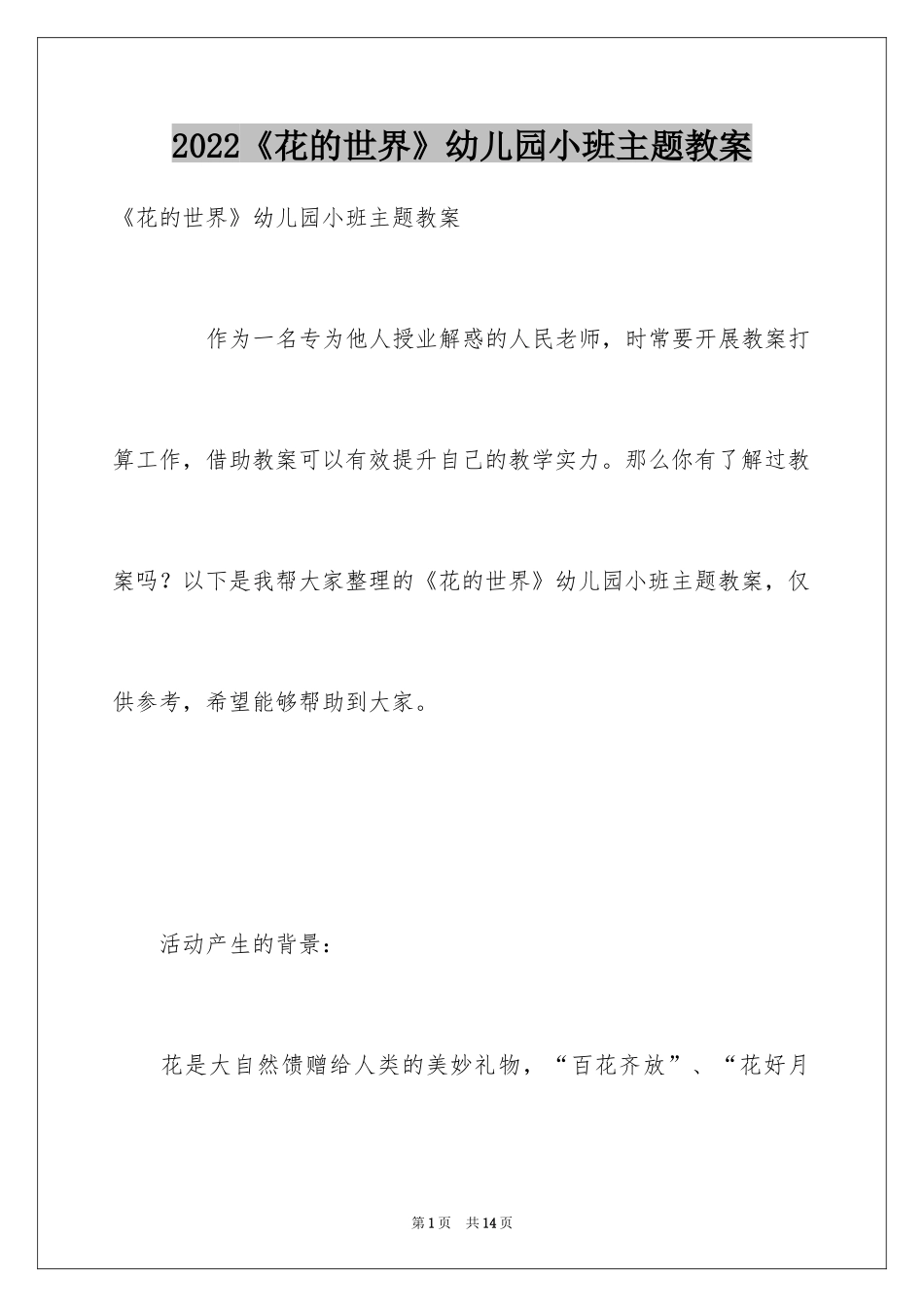 2022《花的世界》幼儿园小班主题教案

《花的世界》幼儿园小班主题教案

作为一名专为他人授业解惑的人民老师，时常要开展教案打算工作，借助教案可以有效提升自己的教学实力。那么你有了解过教案吗？以下是我帮大家整理的《花的世界》幼儿园小班主题教案，仅供参考，希望能够帮助到大家。

活动产生的背景：

花是大自然馈赠给人类的美妙礼物，“百花齐放”、“花好月

第1页 共14页